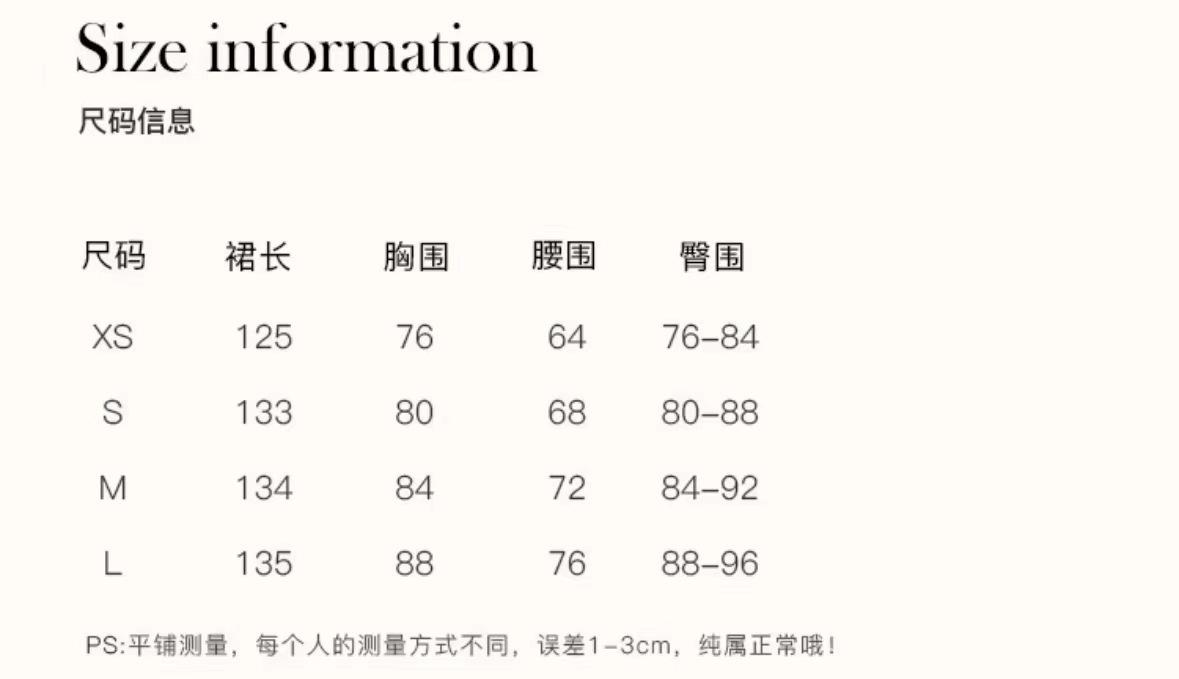 Size information

尺码信息

| 尺码 | 裙长 | 胸围 | 腰围 | 臀围 |
|---|---|---|---|---|
| XS | 125 | 76 | 64 | 76-84 |
| S | 133 | 80 | 68 | 80-88 |
| M | 134 | 84 | 72 | 84-92 |
| L | 135 | 88 | 76 | 88-96 |

PS:平铺测量，每个人的测量方式不同，误差1-3cm，纯属正常哦！